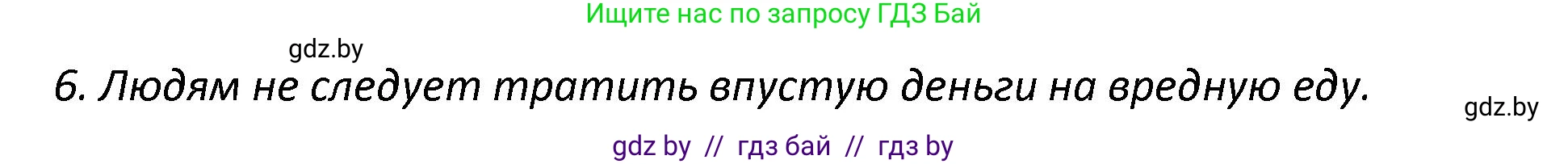 Ищите нас по запросу ГДЗ Бай

gdz.by

6. Людям не следует тратить впустую деньги на вредную еду.

gdz.by

gdz by // гдз бай // гдз by